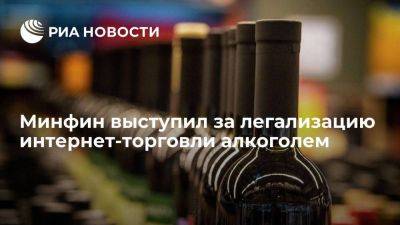 РИА НОВОСТИ

Минфин выступил за легализацию интернет-торговли алкоголем